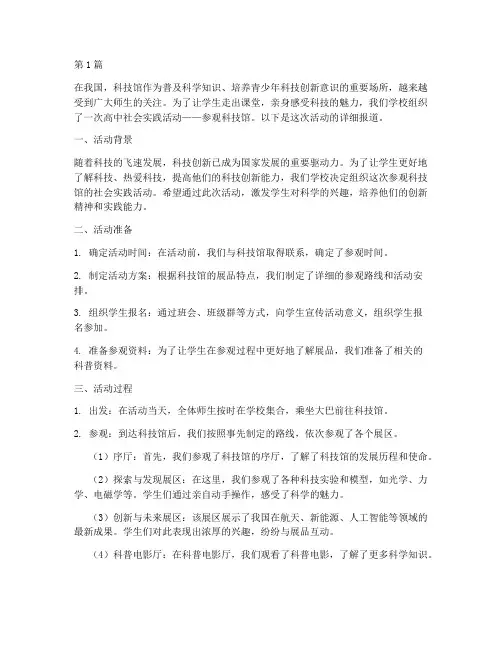 第1篇

在我国，科技馆作为普及科学知识、培养青少年科技创新意识的重要场所，越来越受到广大师生的关注。为了让学生走出课堂，亲身感受科技的魅力，我们学校组织了一次高中社会实践活动——参观科技馆。以下是这次活动的详细报道。

一、活动背景

随着科技的飞速发展，科技创新已成为国家发展的重要驱动力。为了让学生更好地了解科技、热爱科技，提高他们的科技创新能力，我们学校决定组织这次参观科技馆的社会实践活动。希望通过此次活动，激发学生对科学的兴趣，培养他们的创新精神和实践能力。

二、活动准备

1. 确定活动时间：在活动前，我们与科技馆取得联系，确定了参观时间。

2. 制定活动方案：根据科技馆的展品特点，我们制定了详细的参观路线和活动安排。

3. 组织学生报名：通过班会、班级群等方式，向学生宣传活动意义，组织学生报名参加。

4. 准备参观资料：为了让学生在参观过程中更好地了解展品，我们准备了相关的科普资料。

三、活动过程

1. 出发：在活动当天，全体师生按时在学校集合，乘坐大巴前往科技馆。

2. 参观：到达科技馆后，我们按照事先制定的路线，依次参观了各个展区。

（1）序厅：首先，我们参观了科技馆的序厅，了解了科技馆的发展历程和使命。

（2）探索与发现展区：在这里，我们参观了各种科技实验和模型，如光学、力学、电磁学等。学生们通过亲自动手操作，感受了科学的魅力。

（3）创新与未来展区：该展区展示了我国在航天、新能源、人工智能等领域的最新成果。学生们对此表现出浓厚的兴趣，纷纷与展品互动。

（4）科普电影厅：在科普电影厅，我们观看了科普电影，了解了更多科学知识。